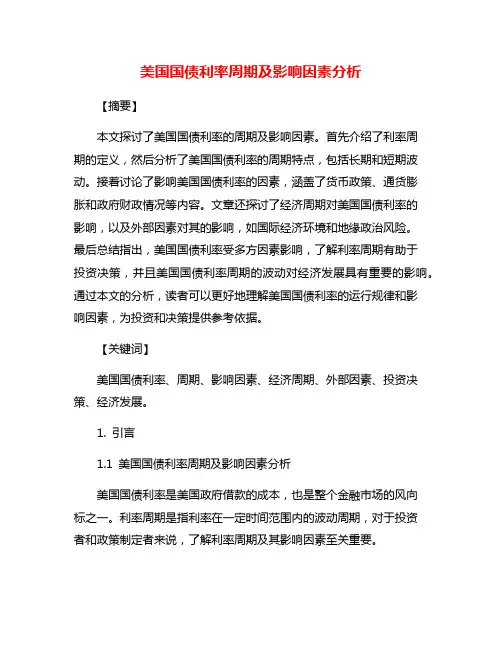 美国国债利率周期及影响因素分析

【摘要】

本文探讨了美国国债利率的周期及影响因素。首先介绍了利率周期的定义，然后分析了美国国债利率的周期特点，包括长期和短期波动。接着讨论了影响美国国债利率的因素，涵盖了货币政策、通货膨胀和政府财政情况等内容。文章还探讨了经济周期对美国国债利率的影响，以及外部因素对其的影响，如国际经济环境和地缘政治风险。最后总结指出，美国国债利率受多方因素影响，了解利率周期有助于投资决策，并且美国国债利率周期的波动对经济发展具有重要的影响。通过本文的分析，读者可以更好地理解美国国债利率的运行规律和影响因素，为投资和决策提供参考依据。

【关键词】

美国国债利率、周期、影响因素、经济周期、外部因素、投资决策、经济发展。

1. 引言

1.1 美国国债利率周期及影响因素分析

美国国债利率是美国政府借款的成本，也是整个金融市场的风向标之一。利率周期是指利率在一定时间范围内的波动周期，对于投资者和政策制定者来说，了解利率周期及其影响因素至关重要。